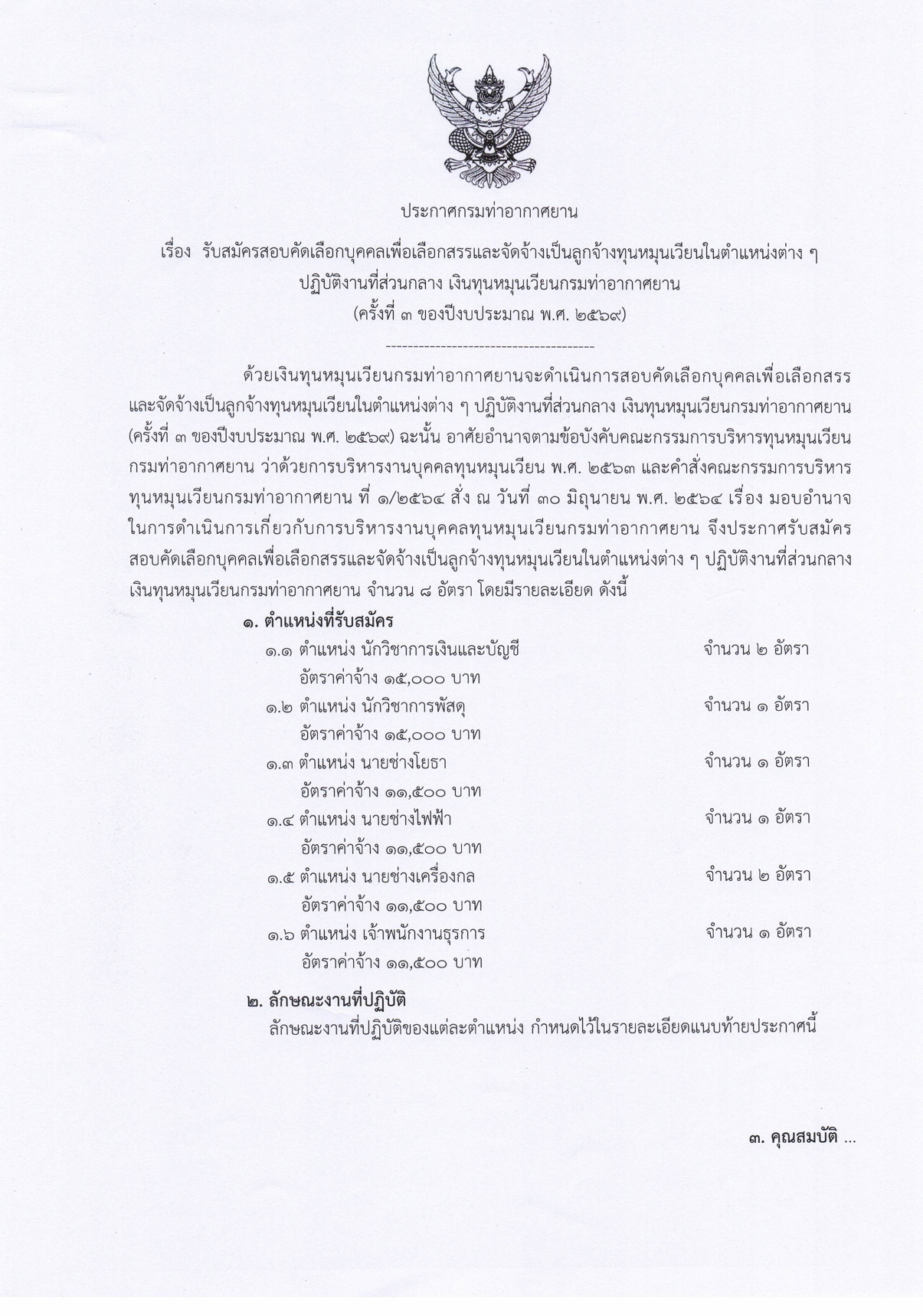 ประกาศกรมท่าอากาศยาน

เรื่อง รับสมัครสอบคัดเลือกบุคคลเพื่อเลือกสรรและจัดจ้างเป็นลูกจ้างทุนหมุนเวียนในตำแหน่งต่าง ๆ ปฏิบัติงานที่ส่วนกลาง เงินทุนหมุนเวียนกรมท่าอากาศยาน (ครั้งที่ ๓ ของปีงบประมาณ พ.ศ. ๒๕๖๙)

---------------------------------------

ด้วยเงินทุนหมุนเวียนกรมท่าอากาศยานจะดำเนินการสอบคัดเลือกบุคคลเพื่อเลือกสรรและจัดจ้างเป็นลูกจ้างทุนหมุนเวียนในตำแหน่งต่าง ๆ ปฏิบัติงานที่ส่วนกลาง เงินทุนหมุนเวียนกรมท่าอากาศยาน (ครั้งที่ ๓ ของปีงบประมาณ พ.ศ. ๒๕๖๙) ฉะนั้น อาศัยอำนาจตามข้อบังคับคณะกรรมการบริหารทุนหมุนเวียนกรมท่าอากาศยาน ว่าด้วยการบริหารงานบุคคลทุนหมุนเวียน พ.ศ. ๒๕๖๓ และคำสั่งคณะกรรมการบริหารทุนหมุนเวียนกรมท่าอากาศยาน ที่ ๑/๒๕๖๔ สั่ง ณ วันที่ ๓๐ มิถุนายน พ.ศ. ๒๕๖๔ เรื่อง มอบอำนาจในการดำเนินการเกี่ยวกับการบริหารงานบุคคลทุนหมุนเวียนกรมท่าอากาศยาน จึงประกาศรับสมัครสอบคัดเลือกบุคคลเพื่อเลือกสรรและจัดจ้างเป็นลูกจ้างทุนหมุนเวียนในตำแหน่งต่าง ๆ ปฏิบัติงานที่ส่วนกลาง เงินทุนหมุนเวียนกรมท่าอากาศยาน จำนวน ๘ อัตรา โดยมีรายละเอียด ดังนี้

๑. ตำแหน่งที่รับสมัคร

๑.๑ ตำแหน่ง นักวิชาการเงินและบัญชี จำนวน ๒ อัตรา
อัตราค่าจ้าง ๑๕,๐๐๐ บาท

๑.๒ ตำแหน่ง นักวิชาการพัสดุ จำนวน ๑ อัตรา
อัตราค่าจ้าง ๑๕,๐๐๐ บาท

๑.๓ ตำแหน่ง นายช่างโยธา จำนวน ๑ อัตรา
อัตราค่าจ้าง ๑๑,๕๐๐ บาท

๑.๔ ตำแหน่ง นายช่างไฟฟ้า จำนวน ๑ อัตรา
อัตราค่าจ้าง ๑๑,๕๐๐ บาท

๑.๕ ตำแหน่ง นายช่างเครื่องกล จำนวน ๒ อัตรา
อัตราค่าจ้าง ๑๑,๕๐๐ บาท

๑.๖ ตำแหน่ง เจ้าพนักงานธุรการ จำนวน ๑ อัตรา
อัตราค่าจ้าง ๑๑,๕๐๐ บาท

๒. ลักษณะงานที่ปฏิบัติ

ลักษณะงานที่ปฏิบัติของแต่ละตำแหน่ง กำหนดไว้ในรายละเอียดแนบท้ายประกาศนี้

๓. คุณสมบัติ ...